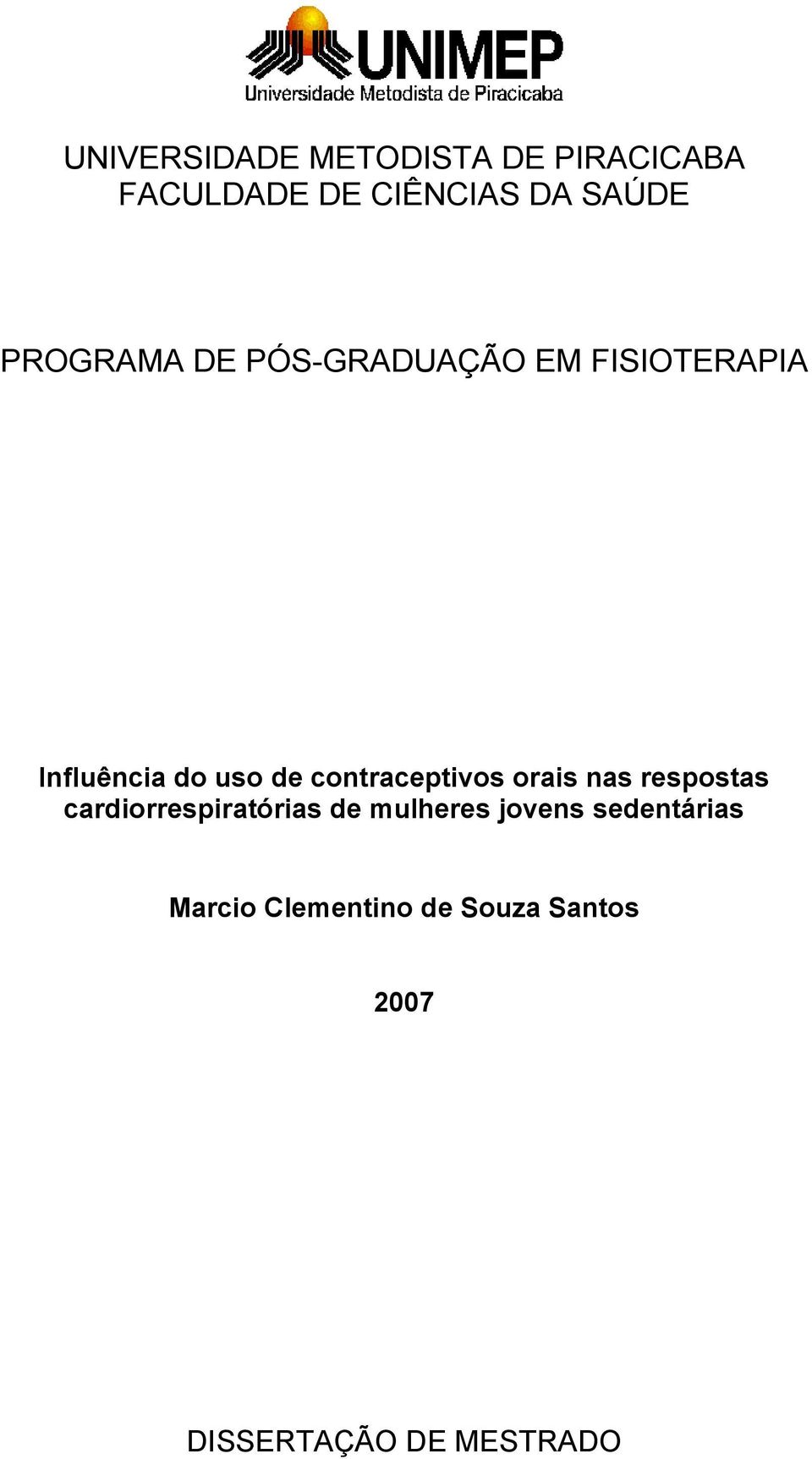 UNIMEP
Universidade Metodista de Piracicaba

UNIVERSIDADE METODISTA DE PIRACICABA
FACULDADE DE CIÊNCIAS DA SAÚDE

PROGRAMA DE PÓS-GRADUAÇÃO EM FISIOTERAPIA

Influência do uso de contraceptivos orais nas respostas cardiorrespiratórias de mulheres jovens sedentárias

Marcio Clementino de Souza Santos

2007

DISSERTAÇÃO DE MESTRADO